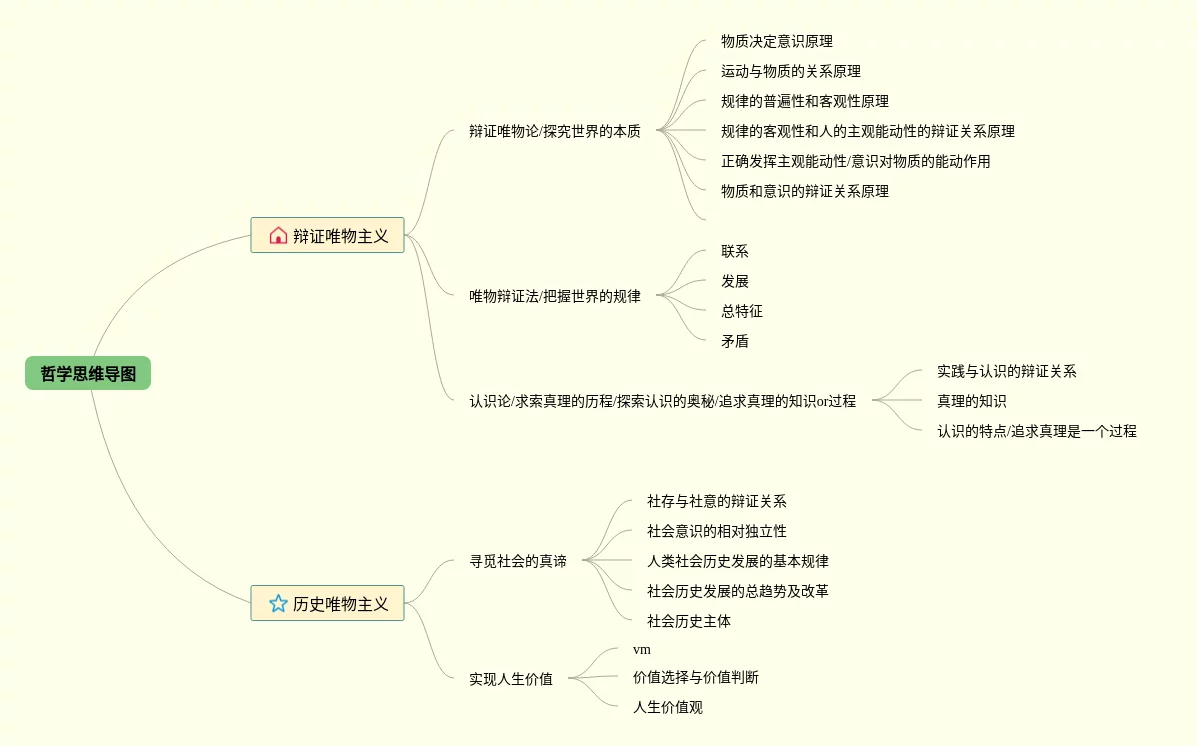 哲学思维导图

辩证唯物主义

辩证唯物论/探究世界的本质

物质决定意识原理

运动与物质的关系原理

规律的普遍性和客观性原理

规律的客观性和人的主观能动性的辩证关系原理

正确发挥主观能动性/意识对物质的能动作用

物质和意识的辩证关系原理

唯物辩证法/把握世界的规律

联系

发展

总特征

矛盾

认识论/求索真理的历程/探索认识的奥秘/追求真理的知识or过程

实践与认识的辩证关系

真理的知识

认识的特点/追求真理是一个过程

历史唯物主义

寻觅社会的真谛

社存与社意的辩证关系

社会意识的相对独立性

人类社会历史发展的基本规律

社会历史发展的总趋势及改革

社会历史主体

实现人生价值

vm

价值选择与价值判断

人生价值观